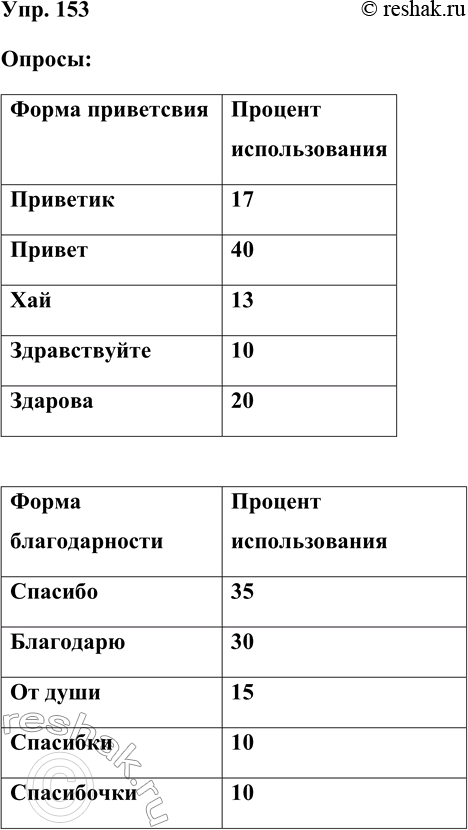 Упр. 153

© reshak.ru

Опросы:

| Форма приветсвия | Процент использования |
|---|---|
| Приветик | 17 |
| Привет | 40 |
| Хай | 13 |
| Здравствуйте | 10 |
| Здарова | 20 |

| Форма благодарности | Процент использования |
|---|---|
| Спасибо | 35 |
| Благодарю | 30 |
| От души | 15 |
| Спасибки | 10 |
| Спасибочки | 10 |

© reshak.ru